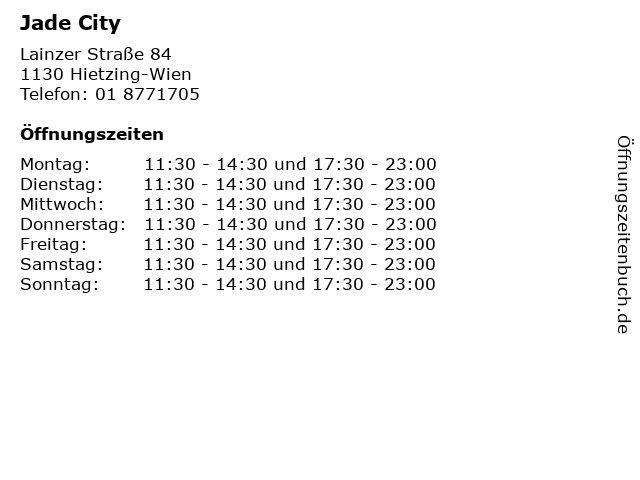 Jade City

Lainzer Straße 84
1130 Hietzing-Wien
Telefon: 01 8771705

Öffnungszeiten

Montag: 11:30 - 14:30 und 17:30 - 23:00
Dienstag: 11:30 - 14:30 und 17:30 - 23:00
Mittwoch: 11:30 - 14:30 und 17:30 - 23:00
Donnerstag: 11:30 - 14:30 und 17:30 - 23:00
Freitag: 11:30 - 14:30 und 17:30 - 23:00
Samstag: 11:30 - 14:30 und 17:30 - 23:00
Sonntag: 11:30 - 14:30 und 17:30 - 23:00

Öffnungszeitenbuch.de